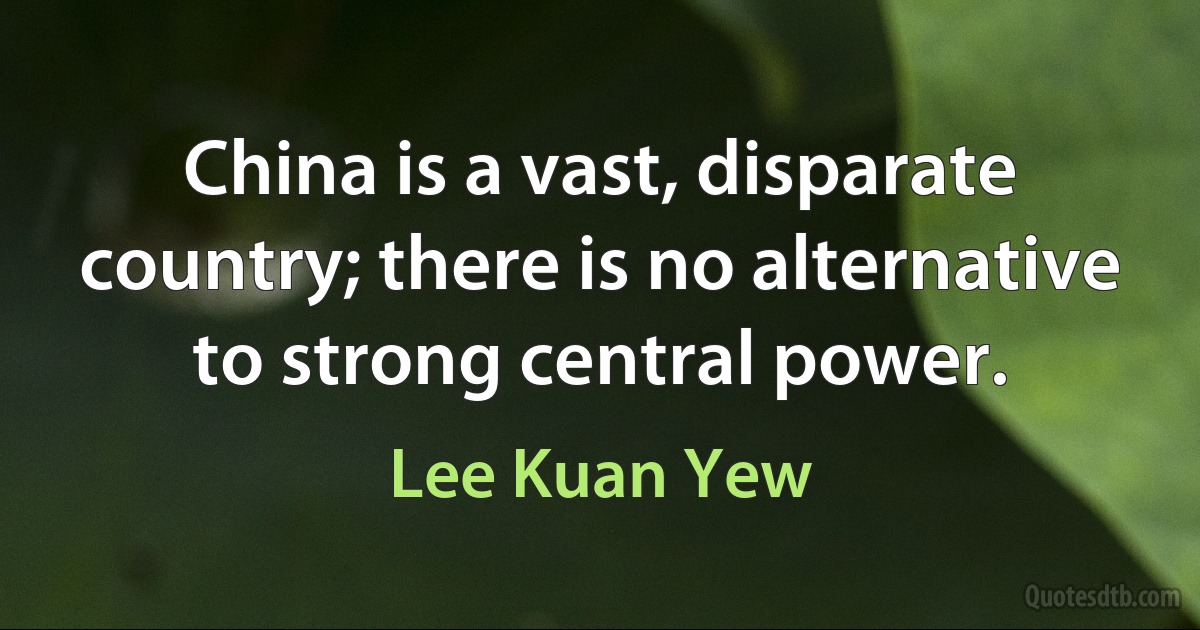 China is a vast, disparate country; there is no alternative to strong central power.

Lee Kuan Yew

Quotesdtb.com